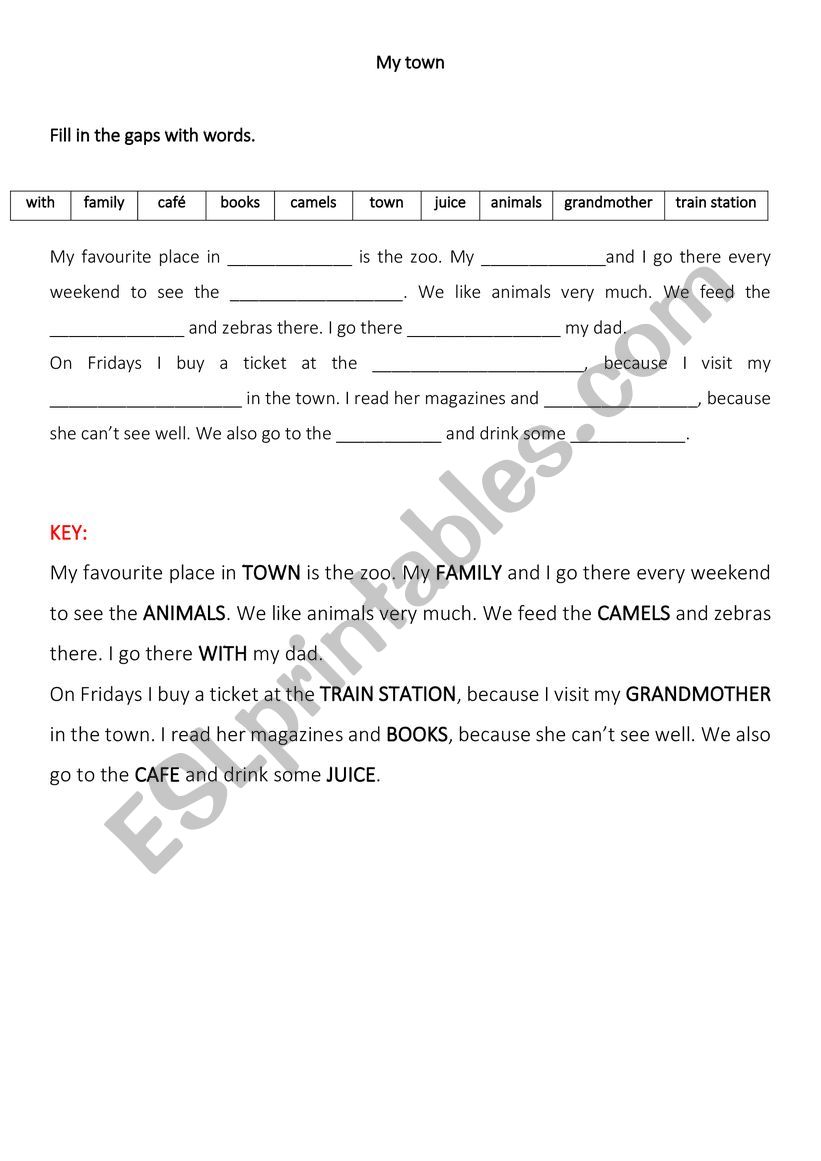 My town

Fill in the gaps with words.

| with | family | café | books | camels | town | juice | animals | grandmother | train station |
|---|---|---|---|---|---|---|---|---|---|

My favourite place in _____________ is the zoo. My _____________and I go there every weekend to see the __________________. We like animals very much. We feed the ______________ and zebras there. I go there ________________ my dad.
On Fridays I buy a ticket at the ______________________, because I visit my ____________________ in the town. I read her magazines and ________________, because she can't see well. We also go to the ___________ and drink some ____________.

KEY:
My favourite place in TOWN is the zoo. My FAMILY and I go there every weekend to see the ANIMALS. We like animals very much. We feed the CAMELS and zebras there. I go there WITH my dad.
On Fridays I buy a ticket at the TRAIN STATION, because I visit my GRANDMOTHER in the town. I read her magazines and BOOKS, because she can't see well. We also go to the CAFE and drink some JUICE.

ESLprintables.com